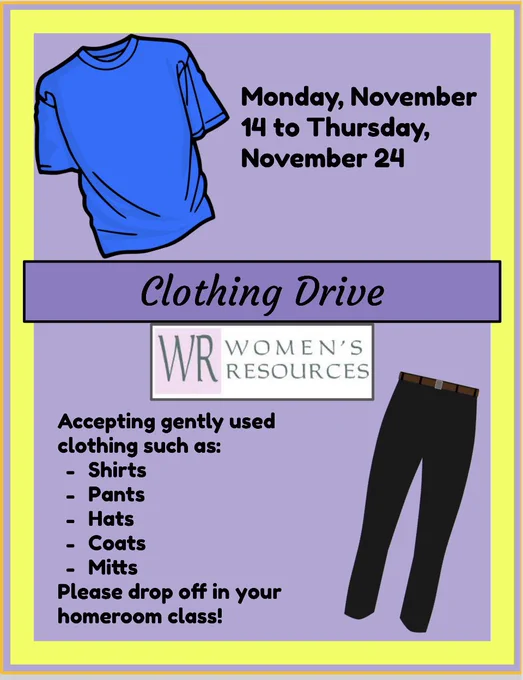 Monday, November 14 to Thursday, November 24

Clothing Drive

WR WOMEN'S RESOURCES

Accepting gently used clothing such as:
- Shirts
- Pants
- Hats
- Coats
- Mitts
Please drop off in your homeroom class!